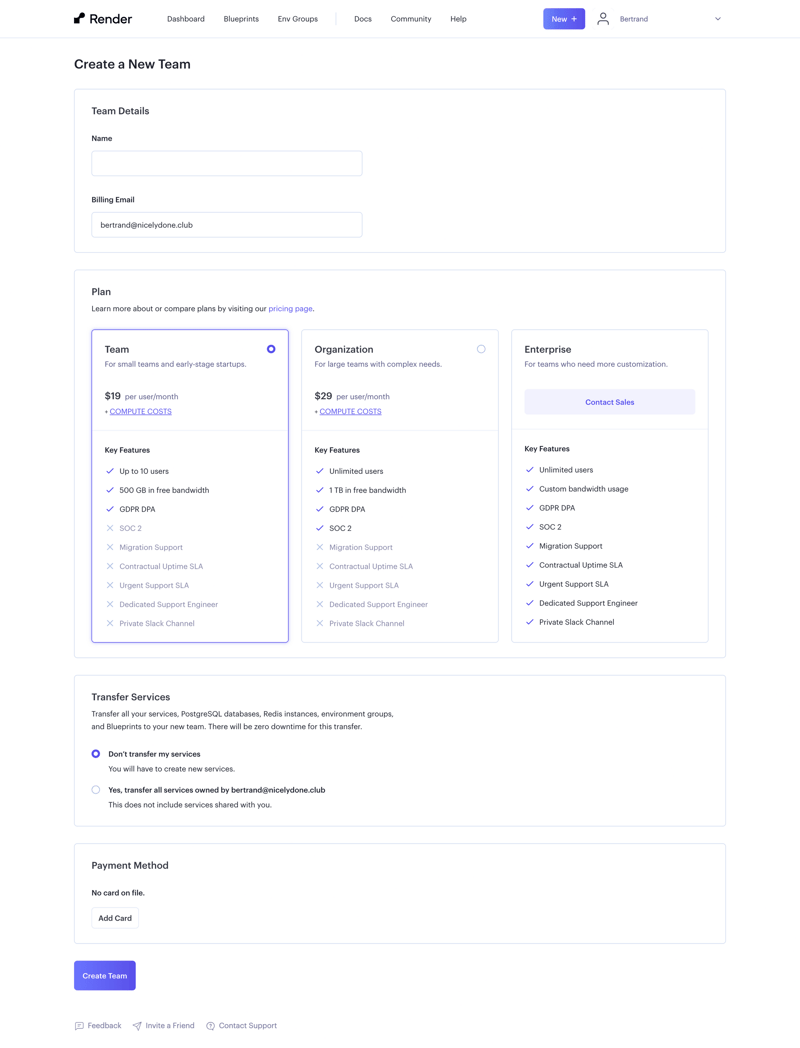 Render Dashboard Blueprints Env Groups Docs Community Help New + Bertrand

Create a New Team

Team Details

Name

Billing Email

bertrand@nicelydone.club

Plan

Learn more about or compare plans by visiting our pricing page.

Team
For small teams and early-stage startups.
$19 per user/month
+ COMPUTE COSTS

Key Features
Up to 10 users
500 GB in free bandwidth
GDPR DPA
SOC 2
Migration Support
Contractual Uptime SLA
Urgent Support SLA
Dedicated Support Engineer
Private Slack Channel

Organization
For large teams with complex needs.
$29 per user/month
+ COMPUTE COSTS

Key Features
Unlimited users
1 TB in free bandwidth
GDPR DPA
SOC 2
Migration Support
Contractual Uptime SLA
Urgent Support SLA
Dedicated Support Engineer
Private Slack Channel

Enterprise
For teams who need more customization.
Contact Sales

Key Features
Unlimited users
Custom bandwidth usage
GDPR DPA
SOC 2
Migration Support
Contractual Uptime SLA
Urgent Support SLA
Dedicated Support Engineer
Private Slack Channel

Transfer Services

Transfer all your services, PostgreSQL databases, Redis instances, environment groups, and Blueprints to your new team. There will be zero downtime for this transfer.

Don't transfer my services
You will have to create new services.

Yes, transfer all services owned by bertrand@nicelydone.club
This does not include services shared with you.

Payment Method

No card on file.

Add Card

Create Team

Feedback Invite a Friend Contact Support